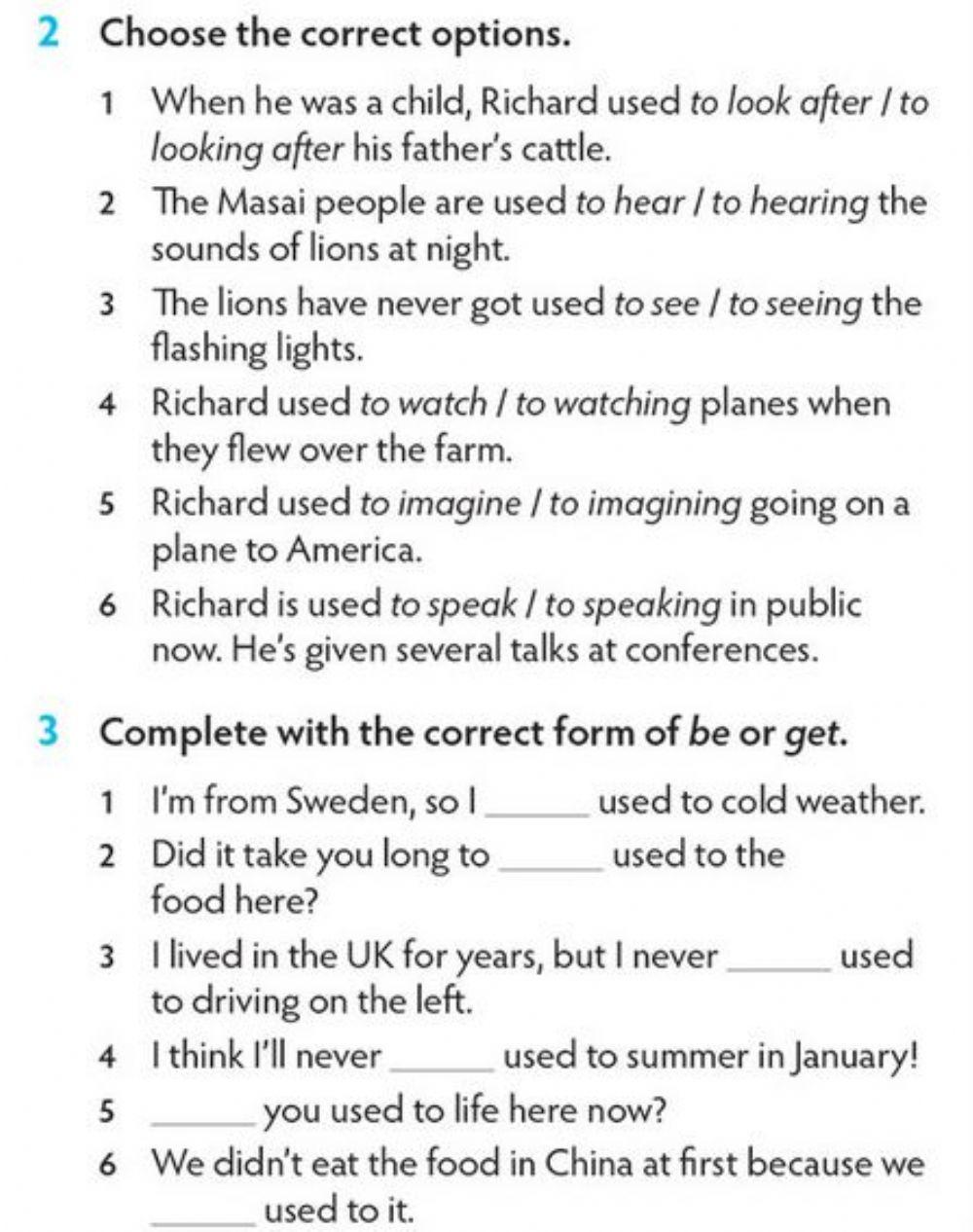 2 Choose the correct options.

1 When he was a child, Richard used to look after / to looking after his father's cattle.

2 The Masai people are used to hear / to hearing the sounds of lions at night.

3 The lions have never got used to see / to seeing the flashing lights.

4 Richard used to watch / to watching planes when they flew over the farm.

5 Richard used to imagine / to imagining going on a plane to America.

6 Richard is used to speak / to speaking in public now. He's given several talks at conferences.

3 Complete with the correct form of be or get.

1 I'm from Sweden, so I ______ used to cold weather.

2 Did it take you long to ______ used to the food here?

3 I lived in the UK for years, but I never ______ used to driving on the left.

4 I think I'll never ______ used to summer in January!

5 ______ you used to life here now?

6 We didn't eat the food in China at first because we ______ used to it.